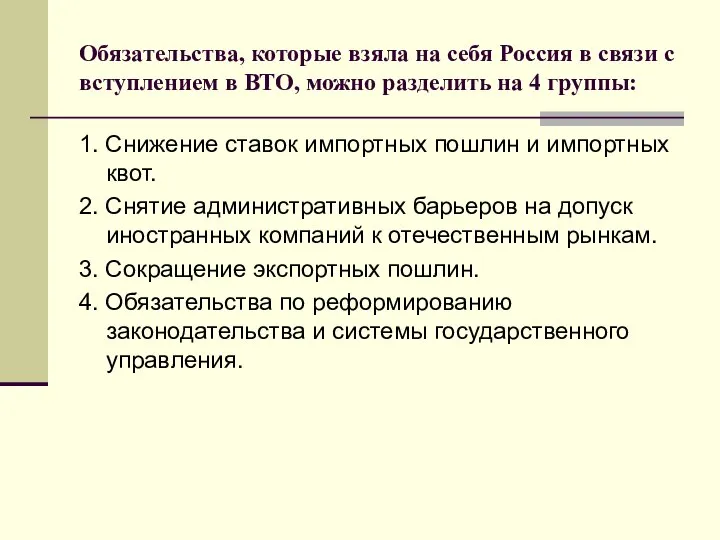 Обязательства, которые взяла на себя Россия в связи с вступлением в ВТО, можно разделить на 4 группы:

1. Снижение ставок импортных пошлин и импортных квот.

2. Снятие административных барьеров на допуск иностранных компаний к отечественным рынкам.

3. Сокращение экспортных пошлин.

4. Обязательства по реформированию законодательства и системы государственного управления.